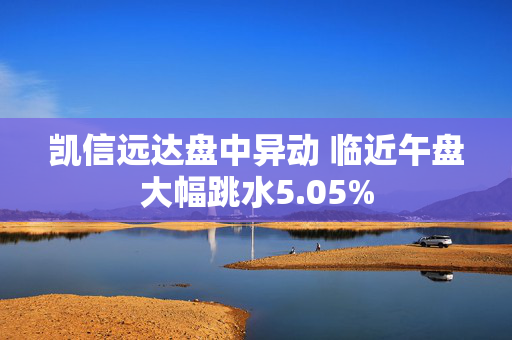 凯信远达盘中异动 临近午盘大幅跳水5.05%